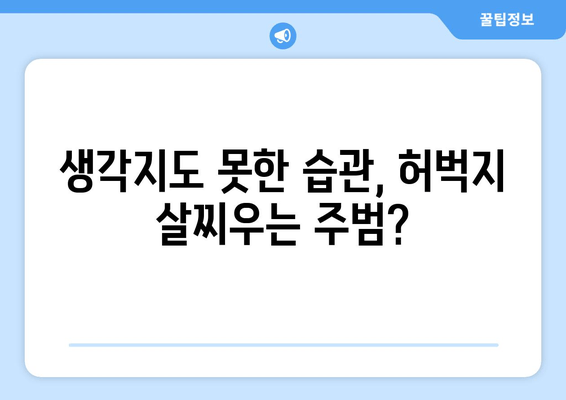 꿀팁정보

생각지도 못한 습관, 허벅지 살찌우는 주범?